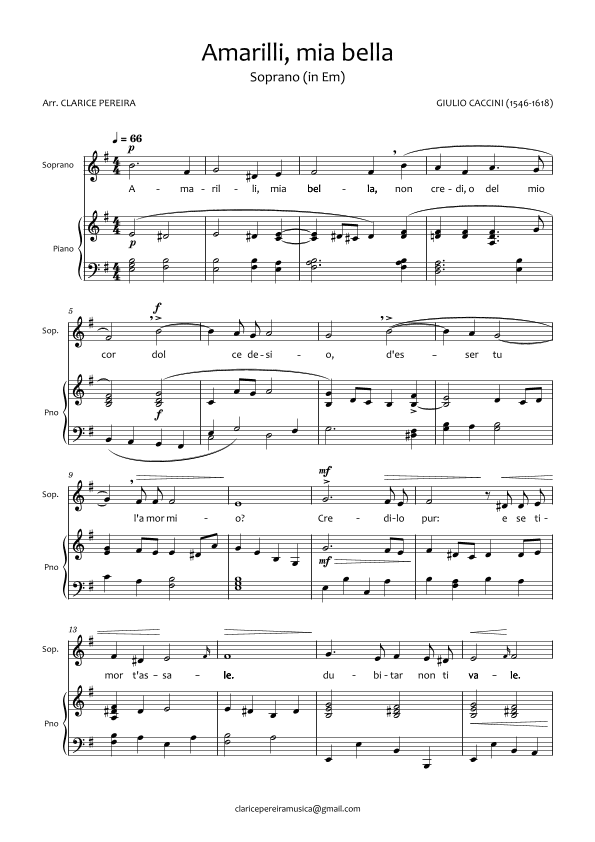 Amarilli, mia bella
Soprano (in Em)

Arr. CLARICE PEREIRA

GIULIO CACCINI (1546-1618)

♩ = 66

Soprano
p
A - ma - ril - li, mia bel - la, non cre - di, o del mio

Piano
p

5
Sop.
f
cor dol ce de - si - o, d'es - ser tu

Pno
f

9
Sop.
mf
l'a mor mi - o? Cre - di - lo pur: e se ti -

Pno
mf

13
Sop.
mor t'as - sa - le. du - bi - tar non ti va - le.

Pno

claricepereiramusica@gmail.com